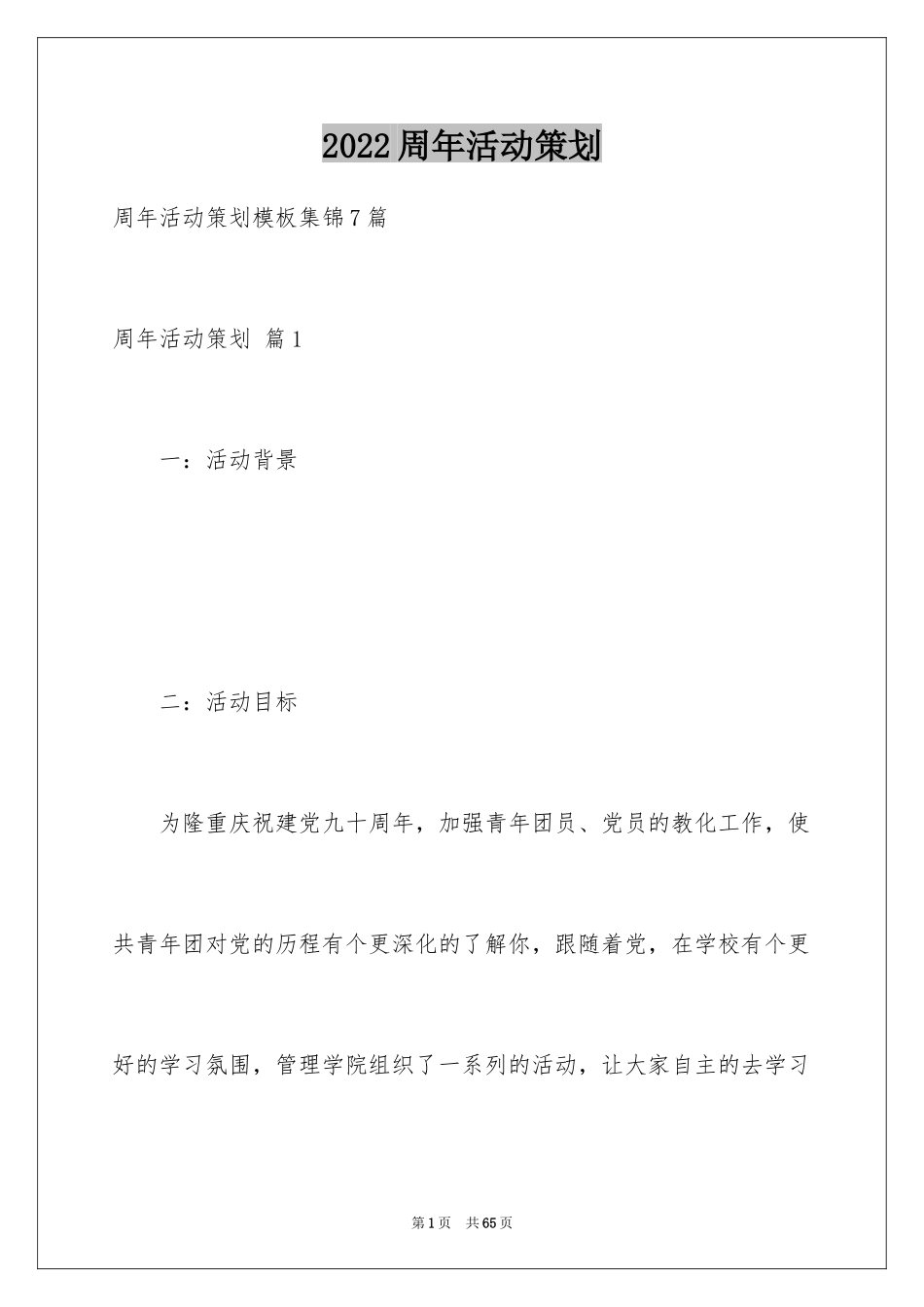 2022周年活动策划

周年活动策划模板集锦7篇

周年活动策划 篇1

一：活动背景

二：活动目标

为隆重庆祝建党九十周年，加强青年团员、党员的教化工作，使共青年团对党的历程有个更深化的了解你，跟随着党，在学校有个更好的学习氛围，管理学院组织了一系列的活动，让大家自主的去学习

第1页 共65页